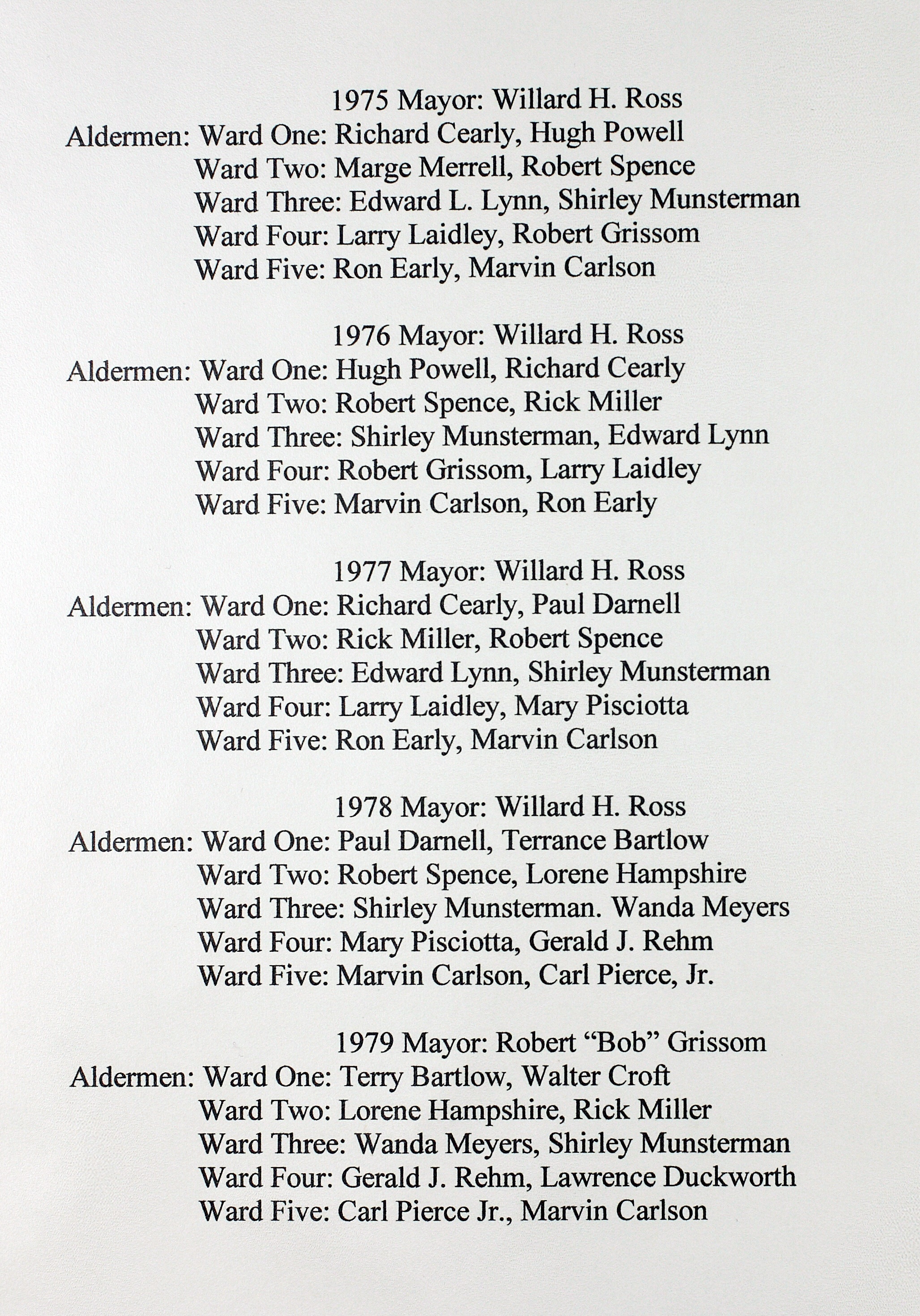 1975 Mayor: Willard H. Ross
Aldermen: Ward One: Richard Cearly, Hugh Powell
Ward Two: Marge Merrell, Robert Spence
Ward Three: Edward L. Lynn, Shirley Munsterman
Ward Four: Larry Laidley, Robert Grissom
Ward Five: Ron Early, Marvin Carlson

1976 Mayor: Willard H. Ross
Aldermen: Ward One: Hugh Powell, Richard Cearly
Ward Two: Robert Spence, Rick Miller
Ward Three: Shirley Munsterman, Edward Lynn
Ward Four: Robert Grissom, Larry Laidley
Ward Five: Marvin Carlson, Ron Early

1977 Mayor: Willard H. Ross
Aldermen: Ward One: Richard Cearly, Paul Darnell
Ward Two: Rick Miller, Robert Spence
Ward Three: Edward Lynn, Shirley Munsterman
Ward Four: Larry Laidley, Mary Pisciotta
Ward Five: Ron Early, Marvin Carlson

1978 Mayor: Willard H. Ross
Aldermen: Ward One: Paul Darnell, Terrance Bartlow
Ward Two: Robert Spence, Lorene Hampshire
Ward Three: Shirley Munsterman. Wanda Meyers
Ward Four: Mary Pisciotta, Gerald J. Rehm
Ward Five: Marvin Carlson, Carl Pierce, Jr.

1979 Mayor: Robert “Bob” Grissom
Aldermen: Ward One: Terry Bartlow, Walter Croft
Ward Two: Lorene Hampshire, Rick Miller
Ward Three: Wanda Meyers, Shirley Munsterman
Ward Four: Gerald J. Rehm, Lawrence Duckworth
Ward Five: Carl Pierce Jr., Marvin Carlson